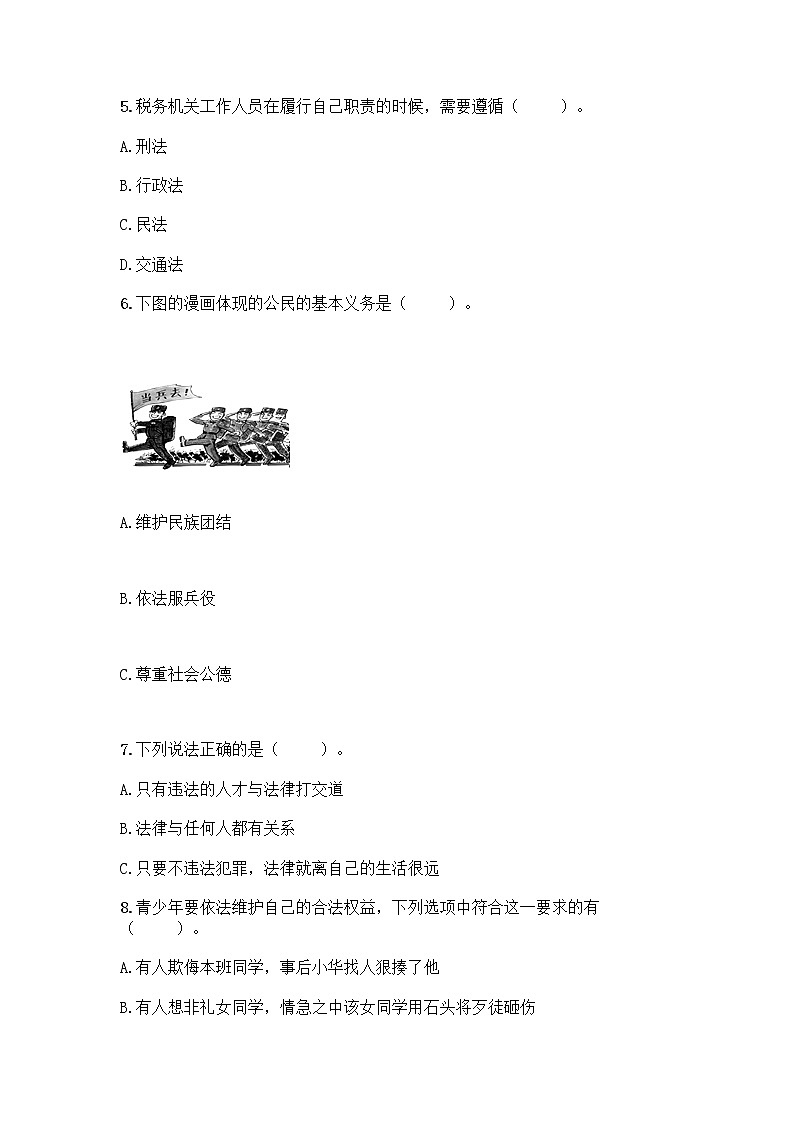 5.税务机关工作人员在履行自己职责的时候，需要遵循（　　）。

A.刑法

B.行政法

C.民法

D.交通法

6.下图的漫画体现的公民的基本义务是（　　）。

当兵去！

A.维护民族团结

B.依法服兵役

C.尊重社会公德

7.下列说法正确的是（　　）。

A.只有违法的人才与法律打交道

B.法律与任何人都有关系

C.只要不违法犯罪，法律就离自己的生活很远

8.青少年要依法维护自己的合法权益，下列选项中符合这一要求的有（　　）。

A.有人欺侮本班同学，事后小华找人狠揍了他

B.有人想非礼女同学，情急之中该女同学用石头将歹徒砸伤